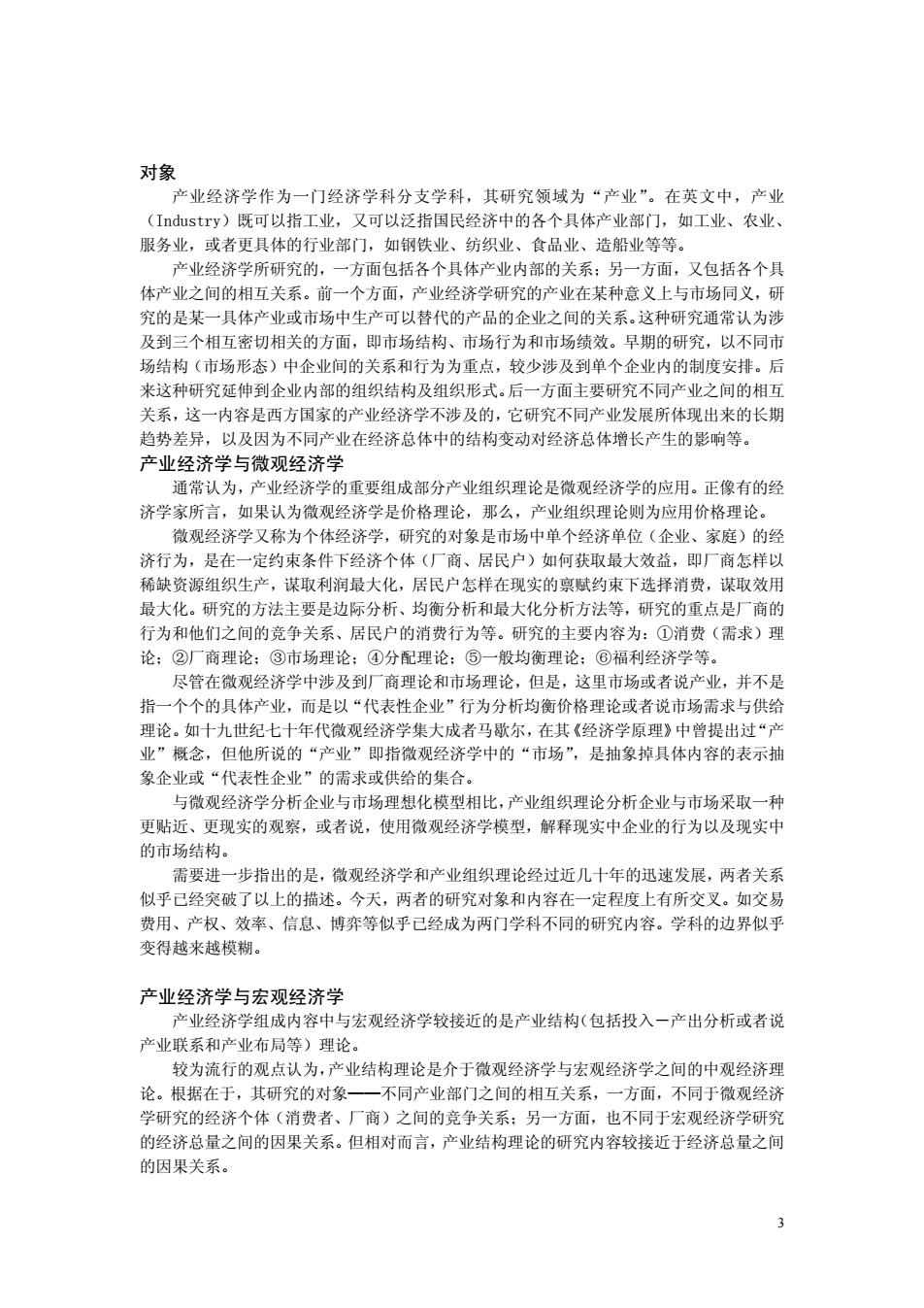 对象

产业经济学作为一门经济学科分支学科，其研究领域为“产业”。在英文中，产业（Industry）既可以指工业，又可以泛指国民经济中的各个具体产业部门，如工业、农业、服务业，或者更具体的行业部门，如钢铁业、纺织业、食品业、造船业等等。

产业经济学所研究的，一方面包括各个具体产业内部的关系；另一方面，又包括各个具体产业之间的相互关系。前一个方面，产业经济学研究的产业在某种意义上与市场同义，研究的是某一具体产业或市场中生产可以替代的产品的企业之间的关系。这种研究通常认为涉及到三个相互密切相关的方面，即市场结构、市场行为和市场绩效。早期的研究，以不同市场结构（市场形态）中企业间的关系和行为为重点，较少涉及到单个企业内的制度安排。后来这种研究延伸到企业内部的组织结构及组织形式。后一方面主要研究不同产业之间的相互关系，这一内容是西方国家的产业经济学不涉及的，它研究不同产业发展所体现出来的长期趋势差异，以及因为不同产业在经济总体中的结构变动对经济总体增长产生的影响等。

产业经济学与微观经济学

通常认为，产业经济学的重要组成部分产业组织理论是微观经济学的应用。正像有的经济学家所言，如果认为微观经济学是价格理论，那么，产业组织理论则为应用价格理论。

微观经济学又称为个体经济学，研究的对象是市场中单个经济单位（企业、家庭）的经济行为，是在一定约束条件下经济个体（厂商、居民户）如何获取最大效益，即厂商怎样以稀缺资源组织生产，谋取利润最大化，居民户怎样在现实的禀赋约束下选择消费，谋取效用最大化。研究的方法主要是边际分析、均衡分析和最大化分析方法等，研究的重点是厂商的行为和他们之间的竞争关系、居民户的消费行为等。研究的主要内容为：①消费（需求）理论；②厂商理论；③市场理论；④分配理论；⑤一般均衡理论；⑥福利经济学等。

尽管在微观经济学中涉及到厂商理论和市场理论，但是，这里市场或者说产业，并不是指一个个的具体产业，而是以“代表性企业”行为分析均衡价格理论或者说市场需求与供给理论。如十九世纪七十年代微观经济学集大成者马歇尔，在其《经济学原理》中曾提出过“产业”概念，但他所说的“产业”即指微观经济学中的“市场”，是抽象掉具体内容的表示抽象企业或“代表性企业”的需求或供给的集合。

与微观经济学分析企业与市场理想化模型相比，产业组织理论分析企业与市场采取一种更贴近、更现实的观察，或者说，使用微观经济学模型，解释现实中企业的行为以及现实中的市场结构。

需要进一步指出的是，微观经济学和产业组织理论经过近几十年的迅速发展，两者关系似乎已经突破了以上的描述。今天，两者的研究对象和内容在一定程度上有所交叉。如交易费用、产权、效率、信息、博弈等似乎已经成为两门学科不同的研究内容。学科的边界似乎变得越来越模糊。

产业经济学与宏观经济学

产业经济学组成内容中与宏观经济学较接近的是产业结构（包括投入—产出分析或者说产业联系和产业布局等）理论。

较为流行的观点认为，产业结构理论是介于微观经济学与宏观经济学之间的中观经济理论。根据在于，其研究的对象——不同产业部门之间的相互关系，一方面，不同于微观经济学研究的经济个体（消费者、厂商）之间的竞争关系；另一方面，也不同于宏观经济学研究的经济总量之间的因果关系。但相对而言，产业结构理论的研究内容较接近于经济总量之间的因果关系。

3